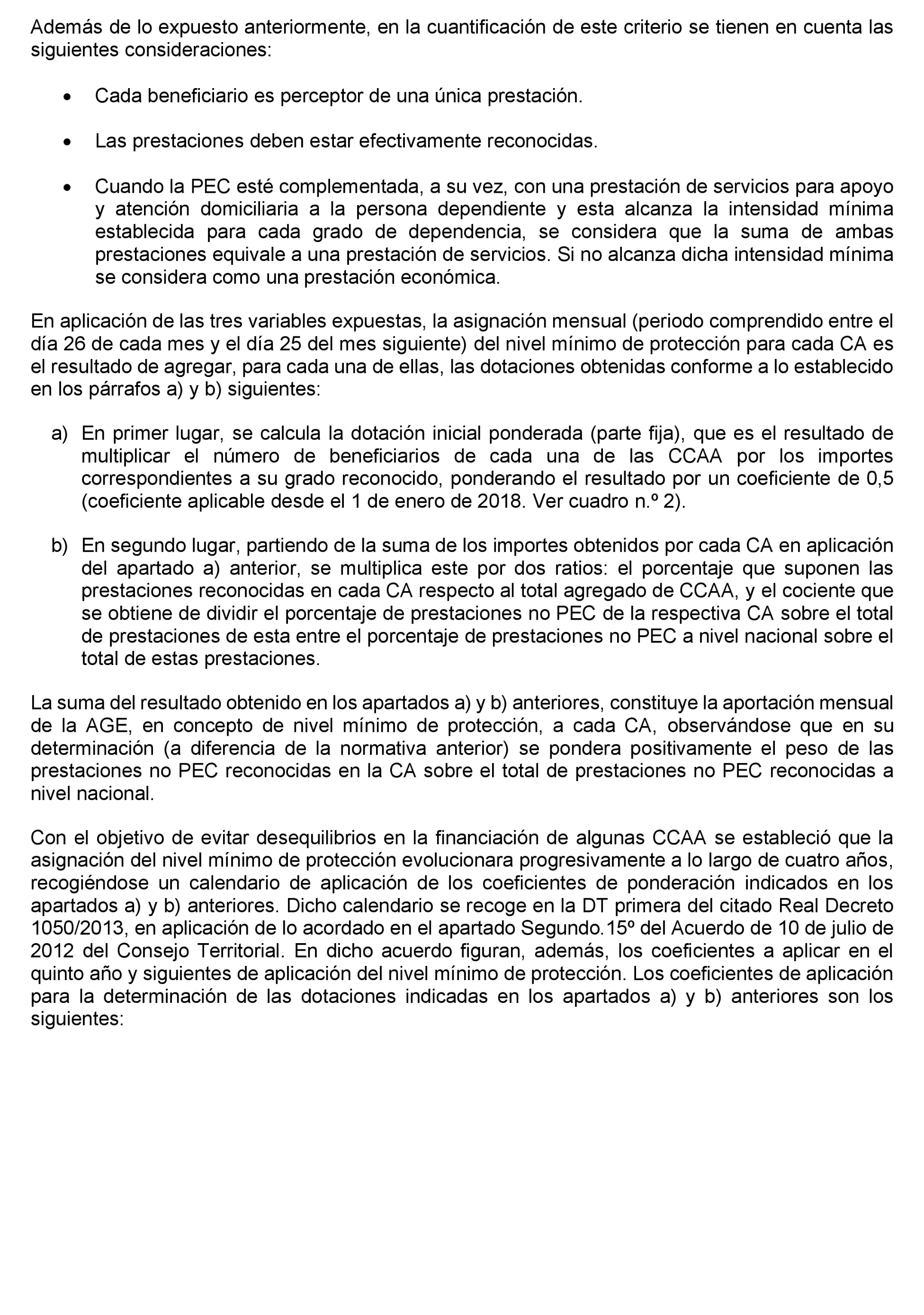 Además de lo expuesto anteriormente, en la cuantificación de este criterio se tienen en cuenta las siguientes consideraciones:

• Cada beneficiario es perceptor de una única prestación.

• Las prestaciones deben estar efectivamente reconocidas.

• Cuando la PEC esté complementada, a su vez, con una prestación de servicios para apoyo y atención domiciliaria a la persona dependiente y esta alcanza la intensidad mínima establecida para cada grado de dependencia, se considera que la suma de ambas prestaciones equivale a una prestación de servicios. Si no alcanza dicha intensidad mínima se considera como una prestación económica.

En aplicación de las tres variables expuestas, la asignación mensual (periodo comprendido entre el día 26 de cada mes y el día 25 del mes siguiente) del nivel mínimo de protección para cada CA es el resultado de agregar, para cada una de ellas, las dotaciones obtenidas conforme a lo establecido en los párrafos a) y b) siguientes:

a) En primer lugar, se calcula la dotación inicial ponderada (parte fija), que es el resultado de multiplicar el número de beneficiarios de cada una de las CCAA por los importes correspondientes a su grado reconocido, ponderando el resultado por un coeficiente de 0,5 (coeficiente aplicable desde el 1 de enero de 2018. Ver cuadro n.º 2).

b) En segundo lugar, partiendo de la suma de los importes obtenidos por cada CA en aplicación del apartado a) anterior, se multiplica este por dos ratios: el porcentaje que suponen las prestaciones reconocidas en cada CA respecto al total agregado de CCAA, y el cociente que se obtiene de dividir el porcentaje de prestaciones no PEC de la respectiva CA sobre el total de prestaciones de esta entre el porcentaje de prestaciones no PEC a nivel nacional sobre el total de estas prestaciones.

La suma del resultado obtenido en los apartados a) y b) anteriores, constituye la aportación mensual de la AGE, en concepto de nivel mínimo de protección, a cada CA, observándose que en su determinación (a diferencia de la normativa anterior) se pondera positivamente el peso de las prestaciones no PEC reconocidas en la CA sobre el total de prestaciones no PEC reconocidas a nivel nacional.

Con el objetivo de evitar desequilibrios en la financiación de algunas CCAA se estableció que la asignación del nivel mínimo de protección evolucionara progresivamente a lo largo de cuatro años, recogiéndose un calendario de aplicación de los coeficientes de ponderación indicados en los apartados a) y b) anteriores. Dicho calendario se recoge en la DT primera del citado Real Decreto 1050/2013, en aplicación de lo acordado en el apartado Segundo.15º del Acuerdo de 10 de julio de 2012 del Consejo Territorial. En dicho acuerdo figuran, además, los coeficientes a aplicar en el quinto año y siguientes de aplicación del nivel mínimo de protección. Los coeficientes de aplicación para la determinación de las dotaciones indicadas en los apartados a) y b) anteriores son los siguientes: